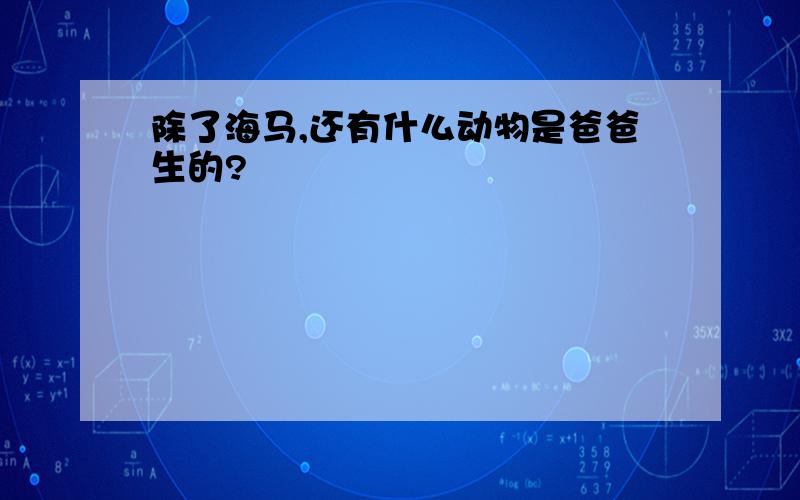 除了海马,还有什么动物是爸爸生的?